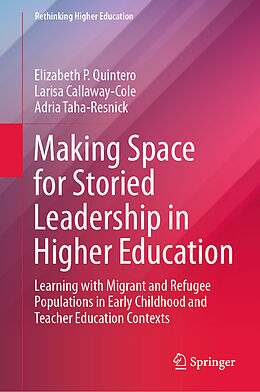 Rethinking Higher Education

Elizabeth P. Quintero
Larisa Callaway-Cole
Adria Taha-Resnick

Making Space for Storied Leadership in Higher Education

Learning with Migrant and Refugee Populations in Early Childhood and Teacher Education Contexts

Springer